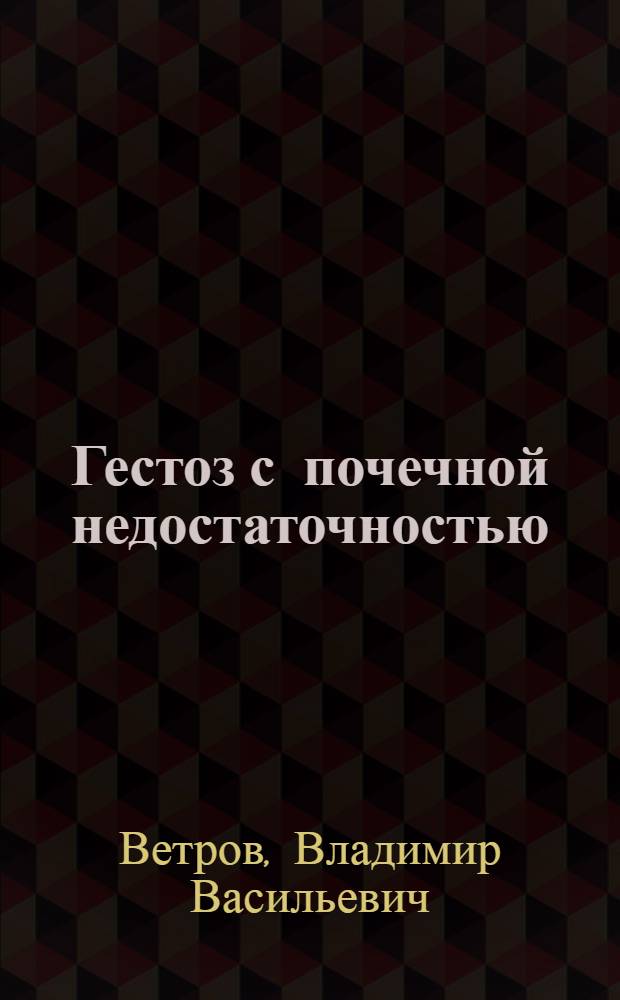 Гестоз с почечной недостаточностью

Ветров, Владимир Васильевич